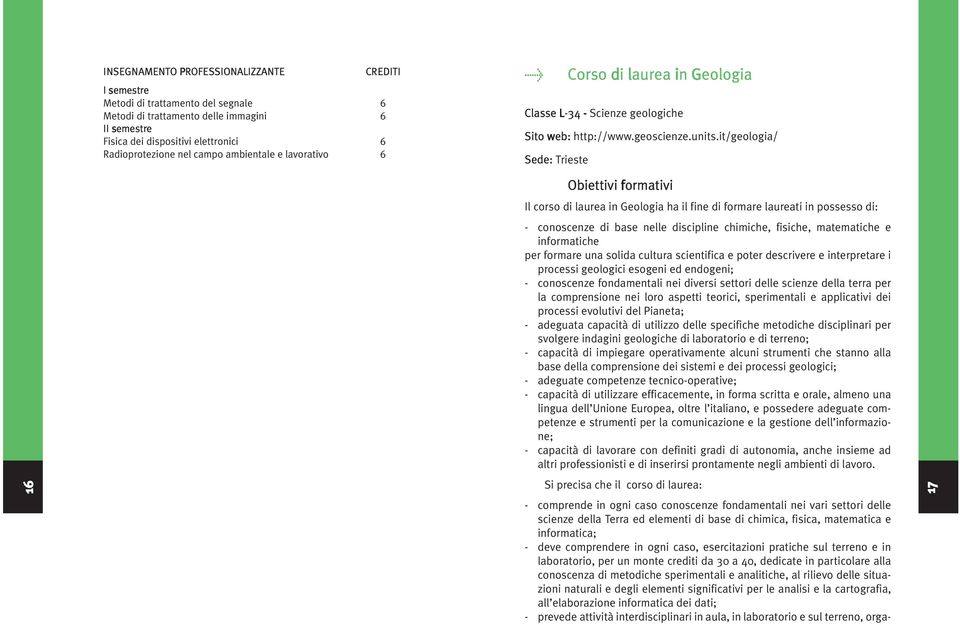 | INSEGNAMENTO PROFESSIONALIZZANTE | CREDITI |
|---|---|
| I semestre | |
| Metodi di trattamento del segnale | 6 |
| Metodi di trattamento delle immagini | 6 |
| II semestre | |
| Fisica dei dispositivi elettronici | 6 |
| Radioprotezione nel campo ambientale e lavorativo | 6 |

16

Corso di laurea in Geologia

Classe L-34 - Scienze geologiche

Sito web: http://www.geoscienze.units.it/geologia/

Sede: Trieste

Obiettivi formativi

Il corso di laurea in Geologia ha il fine di formare laureati in possesso di:

- conoscenze di base nelle discipline chimiche, fisiche, matematiche e informatiche
per formare una solida cultura scientifica e poter descrivere e interpretare i processi geologici esogeni ed endogeni;
- conoscenze fondamentali nei diversi settori delle scienze della terra per la comprensione nei loro aspetti teorici, sperimentali e applicativi dei processi evolutivi del Pianeta;
- adeguata capacità di utilizzo delle specifiche metodiche disciplinari per svolgere indagini geologiche di laboratorio e di terreno;
- capacità di impiegare operativamente alcuni strumenti che stanno alla base della comprensione dei sistemi e dei processi geologici;
- adeguate competenze tecnico-operative;
- capacità di utilizzare efficacemente, in forma scritta e orale, almeno una lingua dell'Unione Europea, oltre l'italiano, e possedere adeguate competenze e strumenti per la comunicazione e la gestione dell'informazione;
- capacità di lavorare con definiti gradi di autonomia, anche insieme ad altri professionisti e di inserirsi prontamente negli ambienti di lavoro.

Si precisa che il corso di laurea:

- comprende in ogni caso conoscenze fondamentali nei vari settori delle scienze della Terra ed elementi di base di chimica, fisica, matematica e informatica;
- deve comprendere in ogni caso, esercitazioni pratiche sul terreno e in laboratorio, per un monte crediti da 30 a 40, dedicate in particolare alla conoscenza di metodiche sperimentali e analitiche, al rilievo delle situazioni naturali e degli elementi significativi per le analisi e la cartografia, all'elaborazione informatica dei dati;
- prevede attività interdisciplinari in aula, in laboratorio e sul terreno, orga-

17